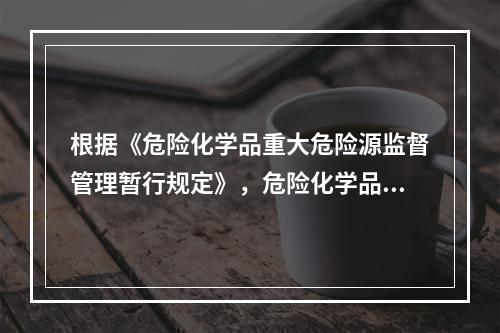 根据《危险化学品重大危险源监督管理暂行规定》，危险化学品...